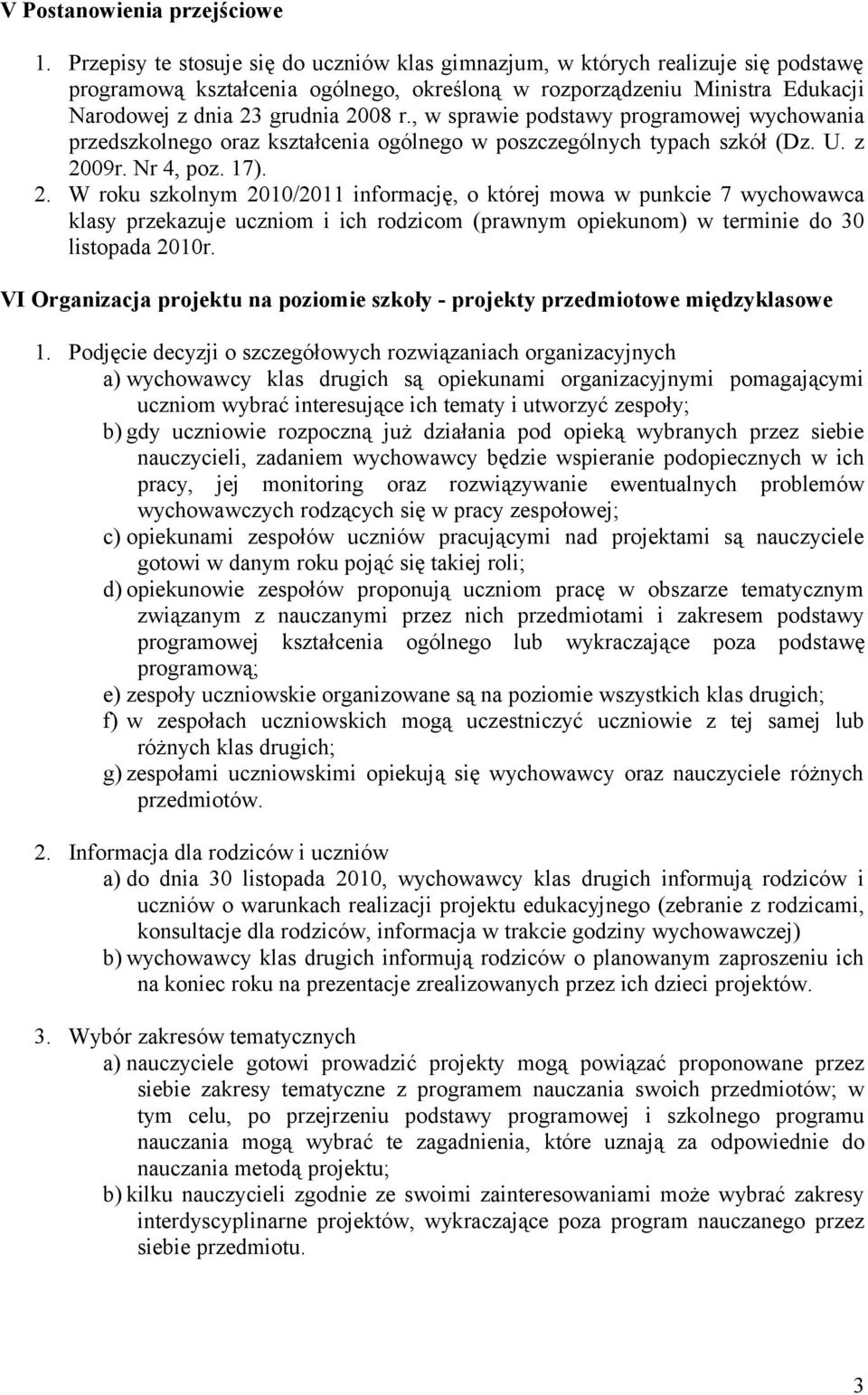 V Postanowienia przejściowe

1. Przepisy te stosuje się do uczniów klas gimnazjum, w których realizuje się podstawę programową kształcenia ogólnego, określoną w rozporządzeniu Ministra Edukacji Narodowej z dnia 23 grudnia 2008 r., w sprawie podstawy programowej wychowania przedszkolnego oraz kształcenia ogólnego w poszczególnych typach szkół (Dz. U. z 2009r. Nr 4, poz. 17).
2. W roku szkolnym 2010/2011 informację, o której mowa w punkcie 7 wychowawca klasy przekazuje uczniom i ich rodzicom (prawnym opiekunom) w terminie do 30 listopada 2010r.

VI Organizacja projektu na poziomie szkoły - projekty przedmiotowe międzyklasowe

1. Podjęcie decyzji o szczegółowych rozwiązaniach organizacyjnych
a) wychowawcy klas drugich są opiekunami organizacyjnymi pomagającymi uczniom wybrać interesujące ich tematy i utworzyć zespoły;
b) gdy uczniowie rozpoczną już działania pod opieką wybranych przez siebie nauczycieli, zadaniem wychowawcy będzie wspieranie podopiecznych w ich pracy, jej monitoring oraz rozwiązywanie ewentualnych problemów wychowawczych rodzących się w pracy zespołowej;
c) opiekunami zespołów uczniów pracującymi nad projektami są nauczyciele gotowi w danym roku pojąć się takiej roli;
d) opiekunowie zespołów proponują uczniom pracę w obszarze tematycznym związanym z nauczanymi przez nich przedmiotami i zakresem podstawy programowej kształcenia ogólnego lub wykraczające poza podstawę programową;
e) zespoły uczniowskie organizowane są na poziomie wszystkich klas drugich;
f) w zespołach uczniowskich mogą uczestniczyć uczniowie z tej samej lub różnych klas drugich;
g) zespołami uczniowskimi opiekują się wychowawcy oraz nauczyciele różnych przedmiotów.

2. Informacja dla rodziców i uczniów
a) do dnia 30 listopada 2010, wychowawcy klas drugich informują rodziców i uczniów o warunkach realizacji projektu edukacyjnego (zebranie z rodzicami, konsultacje dla rodziców, informacja w trakcie godziny wychowawczej)
b) wychowawcy klas drugich informują rodziców o planowanym zaproszeniu ich na koniec roku na prezentacje zrealizowanych przez ich dzieci projektów.

3. Wybór zakresów tematycznych
a) nauczyciele gotowi prowadzić projekty mogą powiązać proponowane przez siebie zakresy tematyczne z programem nauczania swoich przedmiotów; w tym celu, po przejrzeniu podstawy programowej i szkolnego programu nauczania mogą wybrać te zagadnienia, które uznają za odpowiednie do nauczania metodą projektu;
b) kilku nauczycieli zgodnie ze swoimi zainteresowaniami może wybrać zakresy interdyscyplinarne projektów, wykraczające poza program nauczanego przez siebie przedmiotu.

3